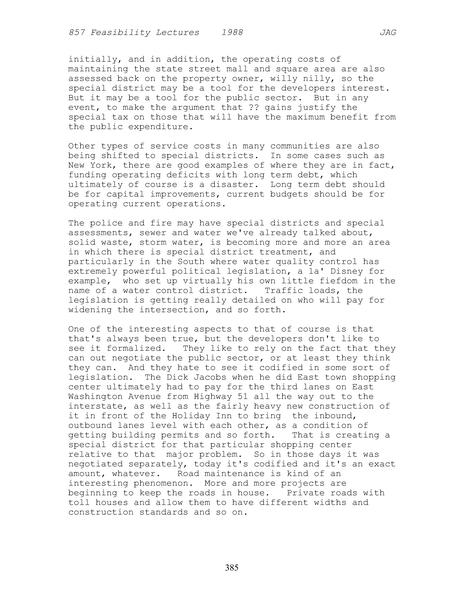 857 Feasibility Lectures 1988 JAG

initially, and in addition, the operating costs of maintaining the state street mall and square area are also assessed back on the property owner, willy nilly, so the special district may be a tool for the developers interest. But it may be a tool for the public sector. But in any event, to make the argument that ?? gains justify the special tax on those that will have the maximum benefit from the public expenditure.

Other types of service costs in many communities are also being shifted to special districts. In some cases such as New York, there are good examples of where they are in fact, funding operating deficits with long term debt, which ultimately of course is a disaster. Long term debt should be for capital improvements, current budgets should be for operating current operations.

The police and fire may have special districts and special assessments, sewer and water we've already talked about, solid waste, storm water, is becoming more and more an area in which there is special district treatment, and particularly in the South where water quality control has extremely powerful political legislation, a la' Disney for example, who set up virtually his own little fiefdom in the name of a water control district. Traffic loads, the legislation is getting really detailed on who will pay for widening the intersection, and so forth.

One of the interesting aspects to that of course is that that's always been true, but the developers don't like to see it formalized. They like to rely on the fact that they can out negotiate the public sector, or at least they think they can. And they hate to see it codified in some sort of legislation. The Dick Jacobs when he did East town shopping center ultimately had to pay for the third lanes on East Washington Avenue from Highway 51 all the way out to the interstate, as well as the fairly heavy new construction of it in front of the Holiday Inn to bring the inbound, outbound lanes level with each other, as a condition of getting building permits and so forth. That is creating a special district for that particular shopping center relative to that major problem. So in those days it was negotiated separately, today it's codified and it's an exact amount, whatever. Road maintenance is kind of an interesting phenomenon. More and more projects are beginning to keep the roads in house. Private roads with toll houses and allow them to have different widths and construction standards and so on.

385